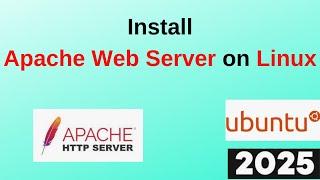 Install
Apache Web Server on Linux

APACHE
HTTP SERVER

ubuntu

2025